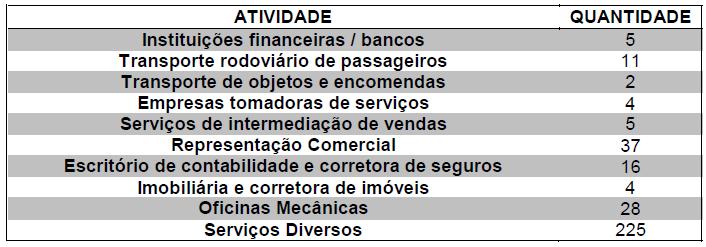 | ATIVIDADE | QUANTIDADE |
|---|---|
| Instituições financeiras / bancos | 5 |
| Transporte rodoviário de passageiros | 11 |
| Transporte de objetos e encomendas | 2 |
| Empresas tomadoras de serviços | 4 |
| Serviços de intermediação de vendas | 5 |
| Representação Comercial | 37 |
| Escritório de contabilidade e corretora de seguros | 16 |
| Imobiliária e corretora de imóveis | 4 |
| Oficinas Mecânicas | 28 |
| Serviços Diversos | 225 |